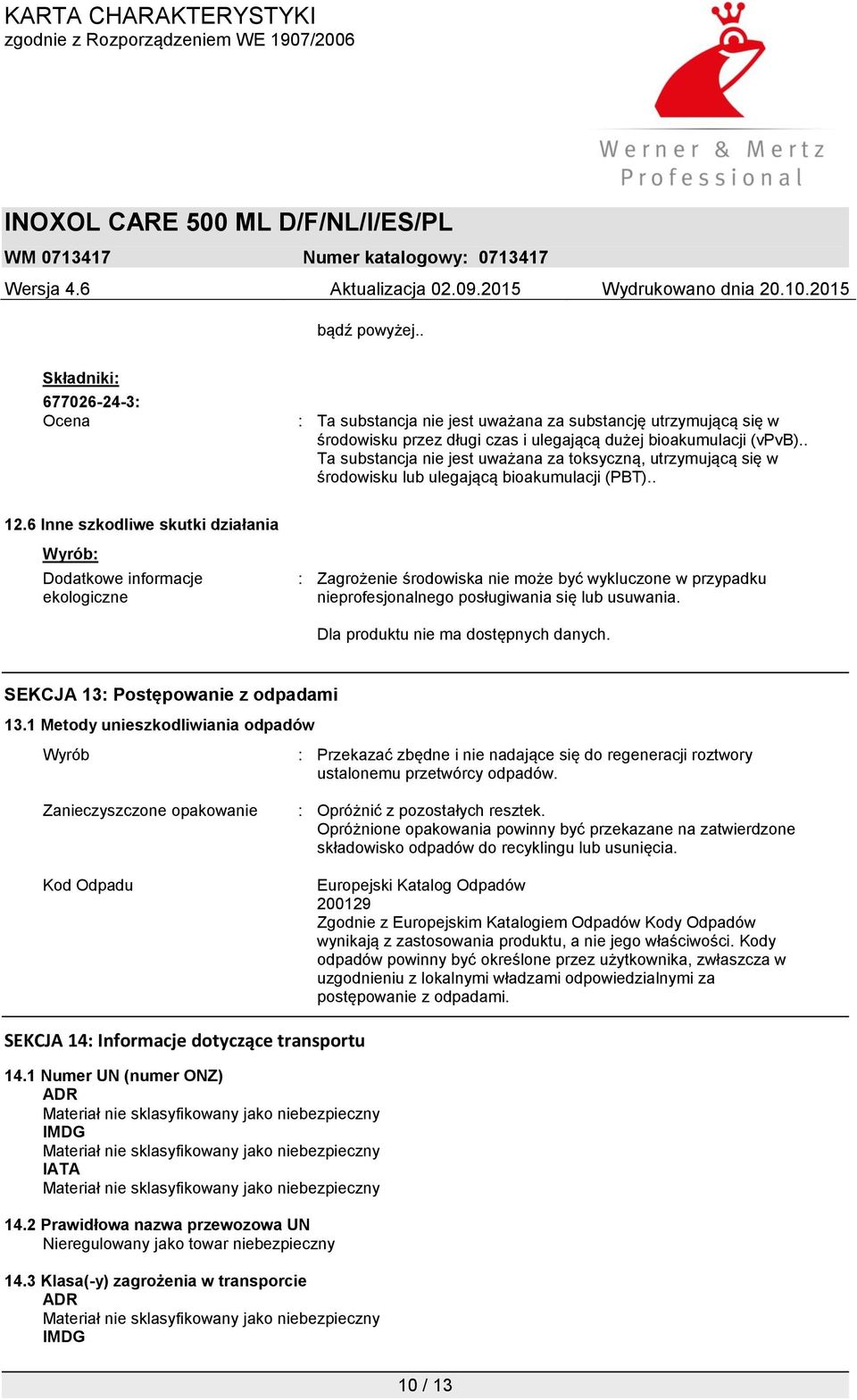 KARTA CHARAKTERYSTYKI
zgodnie z Rozporządzeniem WE 1907/2006

Werner & Mertz
Professional

INOXOL CARE 500 ML D/F/NL/I/ES/PL

WM 0713417 Numer katalogowy: 0713417

Wersja 4.6 Aktualizacja 02.09.2015 Wydrukowano dnia 20.10.2015

bądź powyżej..

Składniki:
677026-24-3:
Ocena : Ta substancja nie jest uważana za substancję utrzymującą się w środowisku przez długi czas i ulegającą dużej bioakumulacji (vPvB).. Ta substancja nie jest uważana za toksyczną, utrzymującą się w środowisku lub ulegającą bioakumulacji (PBT)..

12.6 Inne szkodliwe skutki działania

Wyrób:
Dodatkowe informacje ekologiczne : Zagrożenie środowiska nie może być wykluczone w przypadku nieprofesjonalnego posługiwania się lub usuwania.

Dla produktu nie ma dostępnych danych.

SEKCJA 13: Postępowanie z odpadami

13.1 Metody unieszkodliwiania odpadów

Wyrób : Przekazać zbędne i nie nadające się do regeneracji roztwory ustalonemu przetwórcy odpadów.

Zanieczyszczone opakowanie : Opróżnić z pozostałych resztek.
Opróżnione opakowania powinny być przekazane na zatwierdzone składowisko odpadów do recyklingu lub usunięcia.

Kod Odpadu Europejski Katalog Odpadów
200129
Zgodnie z Europejskim Katalogiem Odpadów Kody Odpadów wynikają z zastosowania produktu, a nie jego właściwości. Kody odpadów powinny być określone przez użytkownika, zwłaszcza w uzgodnieniu z lokalnymi władzami odpowiedzialnymi za postępowanie z odpadami.

SEKCJA 14: Informacje dotyczące transportu

14.1 Numer UN (numer ONZ)
ADR
Materiał nie sklasyfikowany jako niebezpieczny
IMDG
Materiał nie sklasyfikowany jako niebezpieczny
IATA
Materiał nie sklasyfikowany jako niebezpieczny

14.2 Prawidłowa nazwa przewozowa UN
Nieregulowany jako towar niebezpieczny

14.3 Klasa(-y) zagrożenia w transporcie
ADR
Materiał nie sklasyfikowany jako niebezpieczny
IMDG

10 / 13